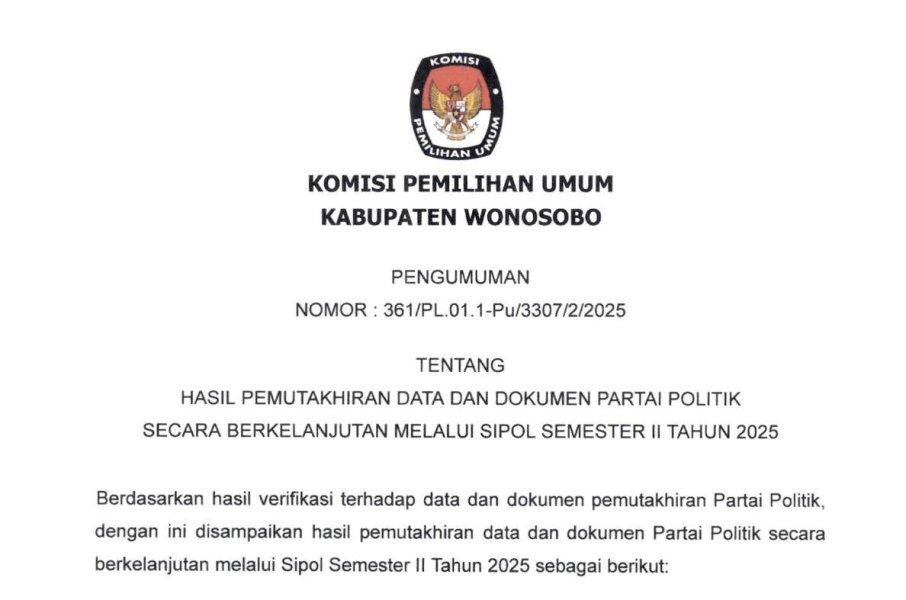 KOMISI
PEMILIHAN UMUM

KOMISI PEMILIHAN UMUM
KABUPATEN WONOSOBO

PENGUMUMAN
NOMOR : 361/PL.01.1-Pu/3307/2/2025

TENTANG
HASIL PEMUTAKHIRAN DATA DAN DOKUMEN PARTAI POLITIK
SECARA BERKELANJUTAN MELALUI SIPOL SEMESTER II TAHUN 2025

Berdasarkan hasil verifikasi terhadap data dan dokumen pemutakhiran Partai Politik, dengan ini disampaikan hasil pemutakhiran data dan dokumen Partai Politik secara berkelanjutan melalui Sipol Semester II Tahun 2025 sebagai berikut: